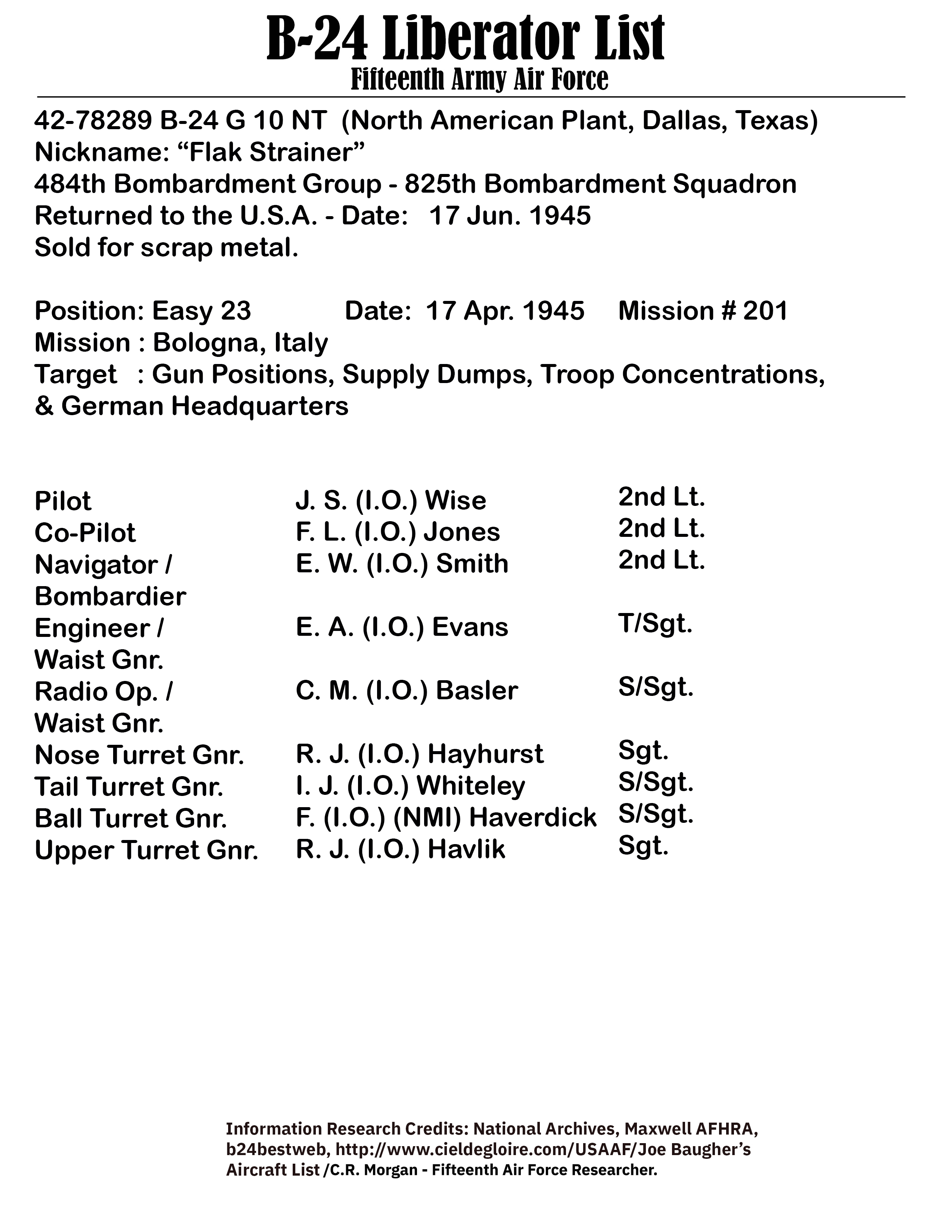 B-24 Liberator List
Fifteenth Army Air Force

42-78289 B-24 G 10 NT (North American Plant, Dallas, Texas)
Nickname: “Flak Strainer”
484th Bombardment Group - 825th Bombardment Squadron
Returned to the U.S.A. - Date: 17 Jun. 1945
Sold for scrap metal.

Position: Easy 23 Date: 17 Apr. 1945 Mission # 201
Mission : Bologna, Italy
Target : Gun Positions, Supply Dumps, Troop Concentrations, & German Headquarters

| | | |
|---|---|---|
| Pilot | J. S. (I.O.) Wise | 2nd Lt. |
| Co-Pilot | F. L. (I.O.) Jones | 2nd Lt. |
| Navigator / Bombardier | E. W. (I.O.) Smith | 2nd Lt. |
| Engineer / Waist Gnr. | E. A. (I.O.) Evans | T/Sgt. |
| Radio Op. / Waist Gnr. | C. M. (I.O.) Basler | S/Sgt. |
| Nose Turret Gnr. | R. J. (I.O.) Hayhurst | Sgt. |
| Tail Turret Gnr. | I. J. (I.O.) Whiteley | S/Sgt. |
| Ball Turret Gnr. | F. (I.O.) (NMI) Haverdick | S/Sgt. |
| Upper Turret Gnr. | R. J. (I.O.) Havlik | Sgt. |

Information Research Credits: National Archives, Maxwell AFHRA, b24bestweb, http://www.cieldegloire.com/USAAF/Joe Baugher’s Aircraft List /C.R. Morgan - Fifteenth Air Force Researcher.